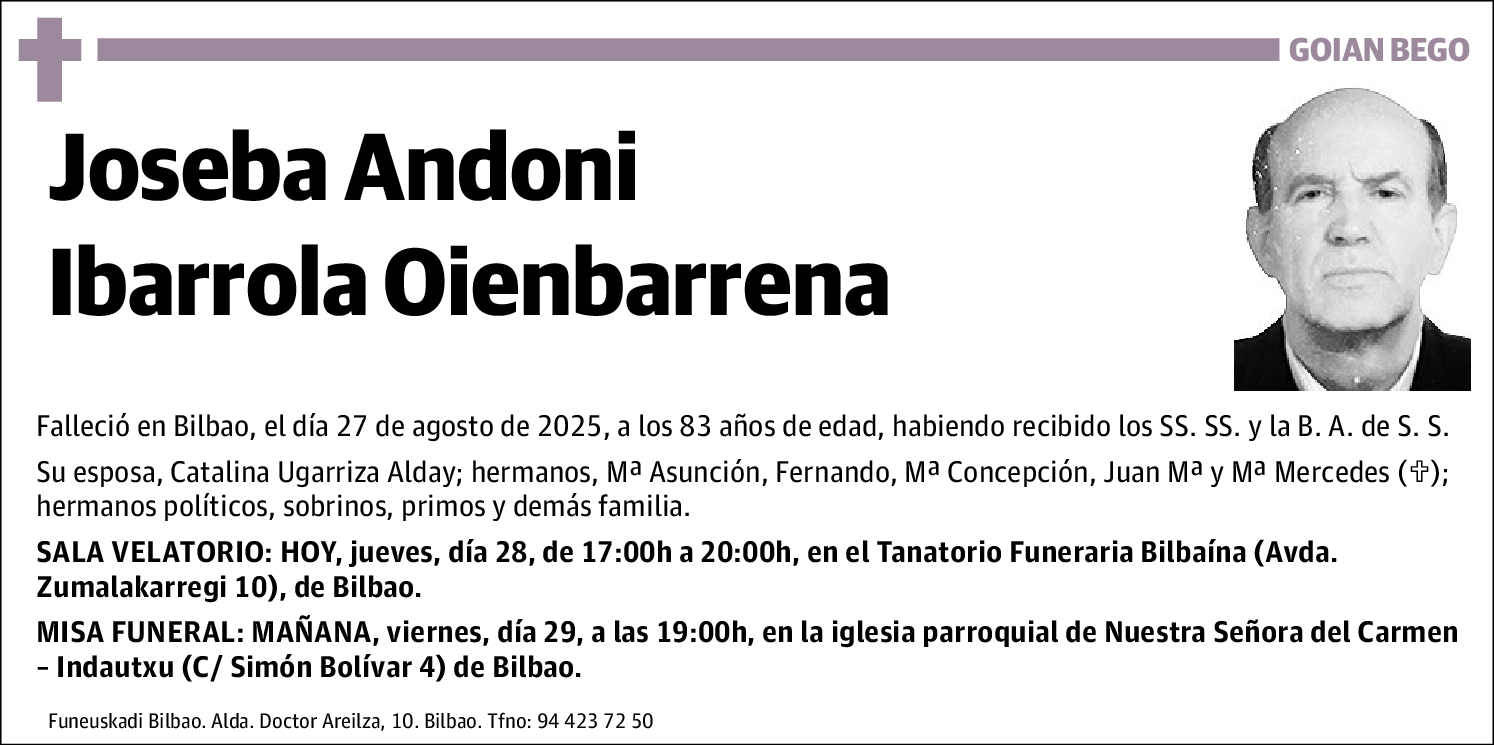 GOIAN BEGO

Joseba Andoni Ibarrola Oienbarrena

Falleció en Bilbao, el día 27 de agosto de 2025, a los 83 años de edad, habiendo recibido los SS. SS. y la B. A. de S. S.

Su esposa, Catalina Ugarriza Alday; hermanos, Mª Asunción, Fernando, Mª Concepción, Juan Mª y Mª Mercedes (✞); hermanos políticos, sobrinos, primos y demás familia.

SALA VELATORIO: HOY, jueves, día 28, de 17:00h a 20:00h, en el Tanatorio Funeraria Bilbaína (Avda. Zumalakarregi 10), de Bilbao.

MISA FUNERAL: MAÑANA, viernes, día 29, a las 19:00h, en la iglesia parroquial de Nuestra Señora del Carmen – Indautxu (C/ Simón Bolívar 4) de Bilbao.

Funeuskadi Bilbao. Alda. Doctor Areilza, 10. Bilbao. Tfno: 94 423 72 50